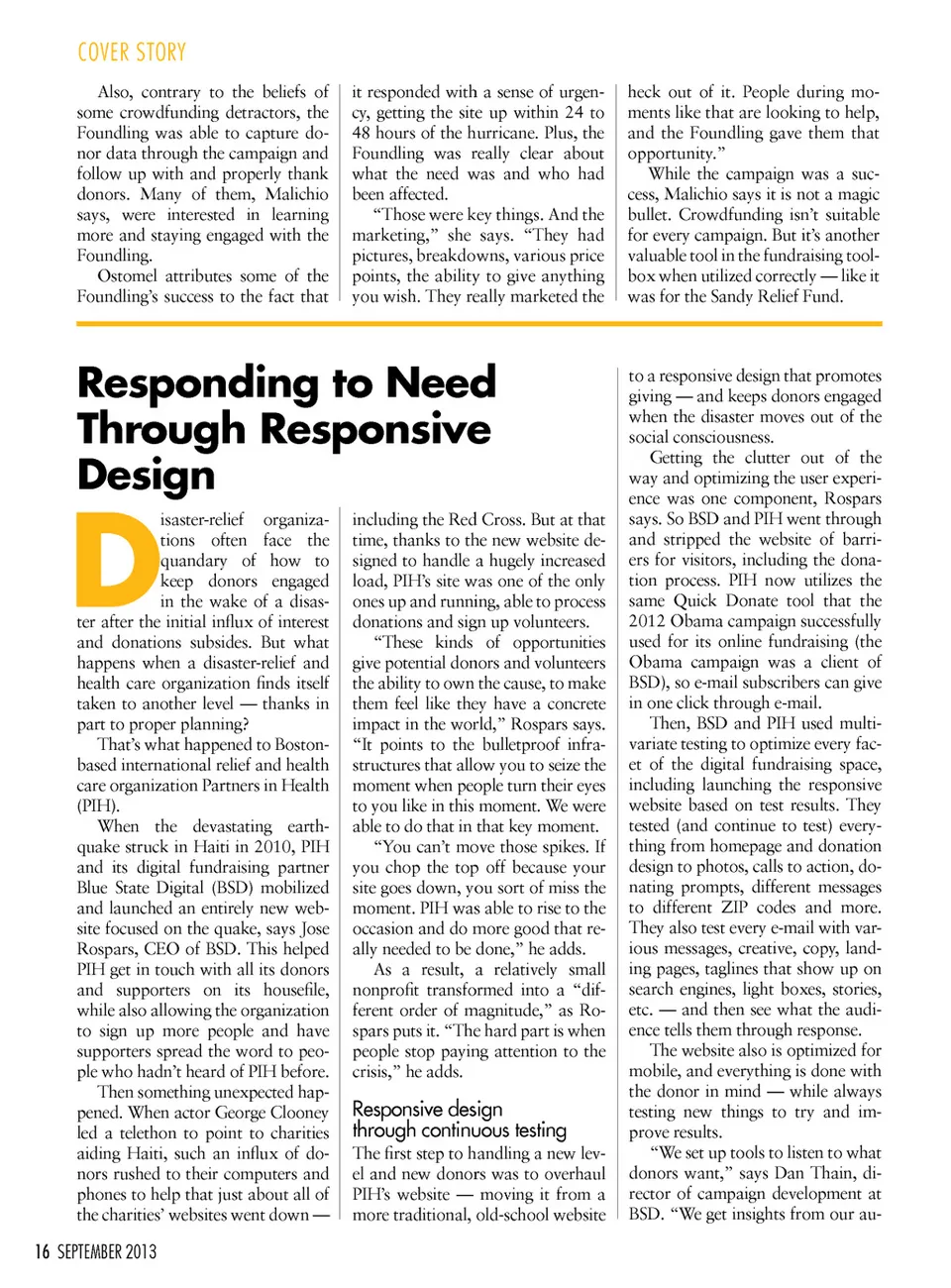 COVER STORY

Also, contrary to the beliefs of some crowdfunding detractors, the Foundling was able to capture donor data through the campaign and follow up with and properly thank donors. Many of them, Malichio says, were interested in learning more and staying engaged with the Foundling.

Ostomel attributes some of the Foundling's success to the fact that it responded with a sense of urgency, getting the site up within 24 to 48 hours of the hurricane. Plus, the Foundling was really clear about what the need was and who had been affected.

"Those were key things. And the marketing," she says. "They had pictures, breakdowns, various price points, the ability to give anything you wish. They really marketed the heck out of it. People during moments like that are looking to help, and the Foundling gave them that opportunity."

While the campaign was a success, Malichio says it is not a magic bullet. Crowdfunding isn't suitable for every campaign. But it's another valuable tool in the fundraising toolbox when utilized correctly — like it was for the Sandy Relief Fund.

Responding to Need Through Responsive Design

Disaster-relief organizations often face the quandary of how to keep donors engaged in the wake of a disaster after the initial influx of interest and donations subsides. But what happens when a disaster-relief and health care organization finds itself taken to another level — thanks in part to proper planning?

That's what happened to Boston-based international relief and health care organization Partners in Health (PIH).

When the devastating earthquake struck in Haiti in 2010, PIH and its digital fundraising partner Blue State Digital (BSD) mobilized and launched an entirely new website focused on the quake, says Jose Rospars, CEO of BSD. This helped PIH get in touch with all its donors and supporters on its housefile, while also allowing the organization to sign up more people and have supporters spread the word to people who hadn't heard of PIH before.

Then something unexpected happened. When actor George Clooney led a telethon to point to charities aiding Haiti, such an influx of donors rushed to their computers and phones to help that just about all of the charities' websites went down — including the Red Cross. But at that time, thanks to the new website designed to handle a hugely increased load, PIH's site was one of the only ones up and running, able to process donations and sign up volunteers.

"These kinds of opportunities give potential donors and volunteers the ability to own the cause, to make them feel like they have a concrete impact in the world," Rospars says. "It points to the bulletproof infrastructures that allow you to seize the moment when people turn their eyes to you like in this moment. We were able to do that in that key moment.

"You can't move those spikes. If you chop the top off because your site goes down, you sort of miss the moment. PIH was able to rise to the occasion and do more good that really needed to be done," he adds.

As a result, a relatively small nonprofit transformed into a "different order of magnitude," as Rospars puts it. "The hard part is when people stop paying attention to the crisis," he adds.

Responsive design through continuous testing

The first step to handling a new level and new donors was to overhaul PIH's website — moving it from a more traditional, old-school website to a responsive design that promotes giving — and keeps donors engaged when the disaster moves out of the social consciousness.

Getting the clutter out of the way and optimizing the user experience was one component, Rospars says. So BSD and PIH went through and stripped the website of barriers for visitors, including the donation process. PIH now utilizes the same Quick Donate tool that the 2012 Obama campaign successfully used for its online fundraising (the Obama campaign was a client of BSD), so e-mail subscribers can give in one click through e-mail.

Then, BSD and PIH used multivariate testing to optimize every facet of the digital fundraising space, including launching the responsive website based on test results. They tested (and continue to test) everything from homepage and donation design to photos, calls to action, donating prompts, different messages to different ZIP codes and more. They also test every e-mail with various messages, creative, copy, landing pages, taglines that show up on search engines, light boxes, stories, etc. — and then see what the audience tells them through response.

The website also is optimized for mobile, and everything is done with the donor in mind — while always testing new things to try and improve results.

"We set up tools to listen to what donors want," says Dan Thain, director of campaign development at BSD. "We get insights from our au-

16 SEPTEMBER 2013